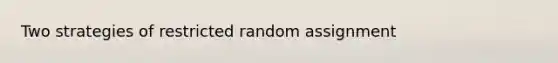 Two strategies of restricted random assignment